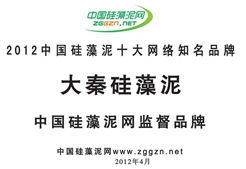 中国硅藻泥网
ZGGZN.NET

2012中国硅藻泥十大网络知名品牌

大秦硅藻泥

中国硅藻泥网监督品牌

中国硅藻泥网www.zggzn.net
2012年4月